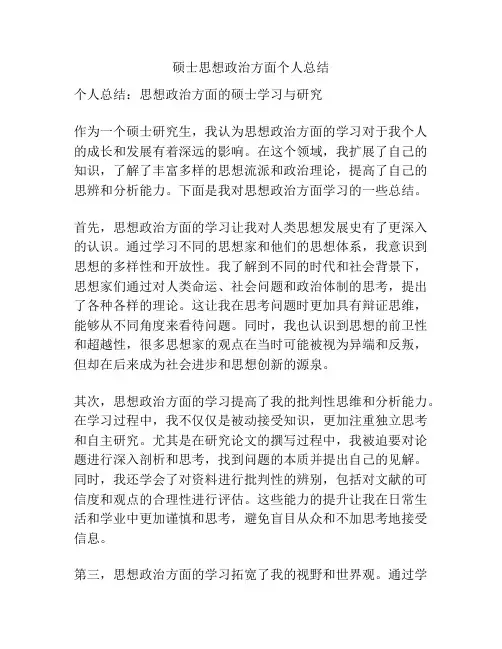 硕士思想政治方面个人总结

个人总结：思想政治方面的硕士学习与研究

作为一个硕士研究生，我认为思想政治方面的学习对于我个人的成长和发展有着深远的影响。在这个领域，我扩展了自己的知识，了解了丰富多样的思想流派和政治理论，提高了自己的思辨和分析能力。下面是我对思想政治方面学习的一些总结。

首先，思想政治方面的学习让我对人类思想发展史有了更深入的认识。通过学习不同的思想家和他们的思想体系，我意识到思想的多样性和开放性。我了解到不同的时代和社会背景下，思想家们通过对人类命运、社会问题和政治体制的思考，提出了各种各样的理论。这让我在思考问题时更加具有辩证思维，能够从不同角度来看待问题。同时，我也认识到思想的前卫性和超越性，很多思想家的观点在当时可能被视为异端和反叛，但却在后来成为社会进步和思想创新的源泉。

其次，思想政治方面的学习提高了我的批判性思维和分析能力。在学习过程中，我不仅仅是被动接受知识，更加注重独立思考和自主研究。尤其是在研究论文的撰写过程中，我被迫要对论题进行深入剖析和思考，找到问题的本质并提出自己的见解。同时，我还学会了对资料进行批判性的辨别，包括对文献的可信度和观点的合理性进行评估。这些能力的提升让我在日常生活和学业中更加谨慎和思考，避免盲目从众和不加思考地接受信息。

第三，思想政治方面的学习拓宽了我的视野和世界观。通过学